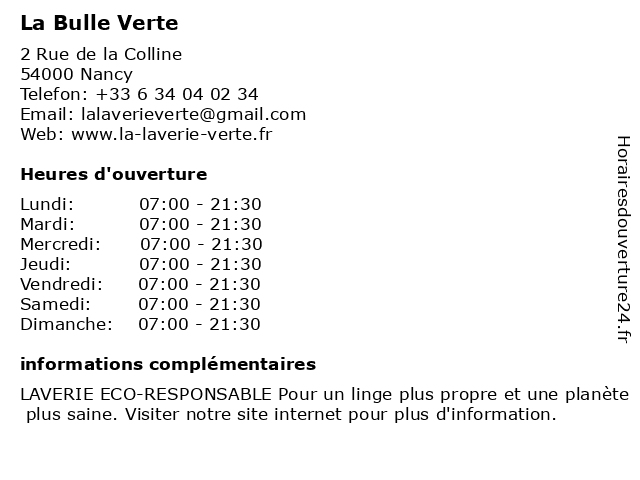 La Bulle Verte

2 Rue de la Colline
54000 Nancy
Telefon: +33 6 34 04 02 34
Email: lalaverieverte@gmail.com
Web: www.la-laverie-verte.fr

Heures d'ouverture

| | |
|---|---|
| Lundi: | 07:00 - 21:30 |
| Mardi: | 07:00 - 21:30 |
| Mercredi: | 07:00 - 21:30 |
| Jeudi: | 07:00 - 21:30 |
| Vendredi: | 07:00 - 21:30 |
| Samedi: | 07:00 - 21:30 |
| Dimanche: | 07:00 - 21:30 |

informations complémentaires

LAVERIE ECO-RESPONSABLE Pour un linge plus propre et une planète plus saine. Visiter notre site internet pour plus d'information.

Horairesdouverture24.fr